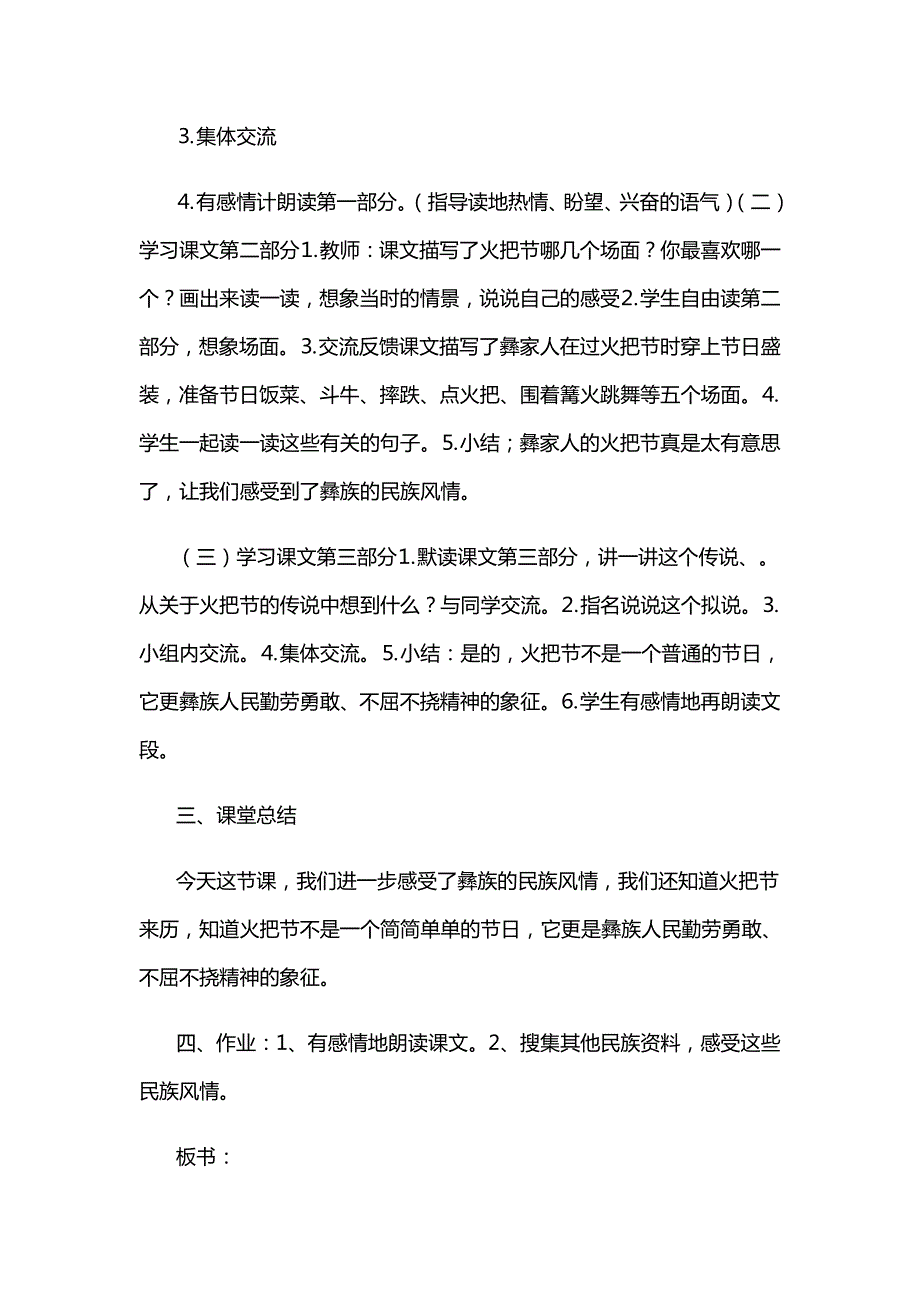 3.集体交流

4.有感情计朗读第一部分。（指导读地热情、盼望、兴奋的语气）（二）学习课文第二部分1.教师：课文描写了火把节哪几个场面？你最喜欢哪一个？画出来读一读，想象当时的情景，说说自己的感受2.学生自由读第二部分，想象场面。3.交流反馈课文描写了彝家人在过火把节时穿上节日盛装，准备节日饭菜、斗牛、摔跌、点火把、围着篝火跳舞等五个场面。4.学生一起读一读这些有关的句子。5.小结；彝家人的火把节真是太有意思了，让我们感受到了彝族的民族风情。

（三）学习课文第三部分1.默读课文第三部分，讲一讲这个传说、。从关于火把节的传说中想到什么？与同学交流。2.指名说说这个拟说。3.小组内交流。4.集体交流。5.小结：是的，火把节不是一个普通的节日，它更彝族人民勤劳勇敢、不屈不挠精神的象征。6.学生有感情地再朗读文段。

三、课堂总结

今天这节课，我们进一步感受了彝族的民族风情，我们还知道火把节来历，知道火把节不是一个简简单单的节日，它更是彝族人民勤劳勇敢、不屈不挠精神的象征。

四、作业：1、有感情地朗读课文。2、搜集其他民族资料，感受这些民族风情。

板书：